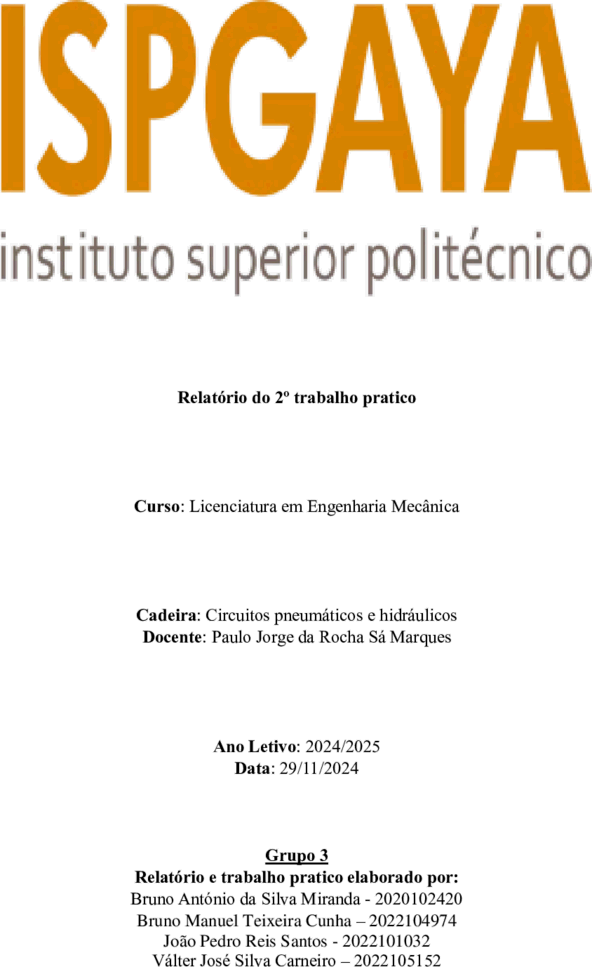 ISPGAYA
instituto superior politécnico

Relatório do 2º trabalho pratico

Curso: Licenciatura em Engenharia Mecânica

Cadeira: Circuitos pneumáticos e hidráulicos
Docente: Paulo Jorge da Rocha Sá Marques

Ano Letivo: 2024/2025
Data: 29/11/2024

Grupo 3
Relatório e trabalho pratico elaborado por:
Bruno António da Silva Miranda - 2020102420
Bruno Manuel Teixeira Cunha – 2022104974
João Pedro Reis Santos - 2022101032
Válter José Silva Carneiro – 2022105152